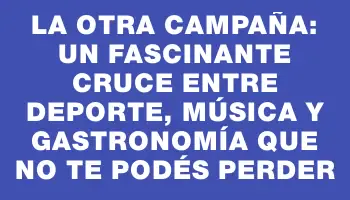 LA OTRA CAMPAÑA: UN FASCINANTE CRUCE ENTRE DEPORTE, MÚSICA Y GASTRONOMÍA QUE NO TE PODÉS PERDER